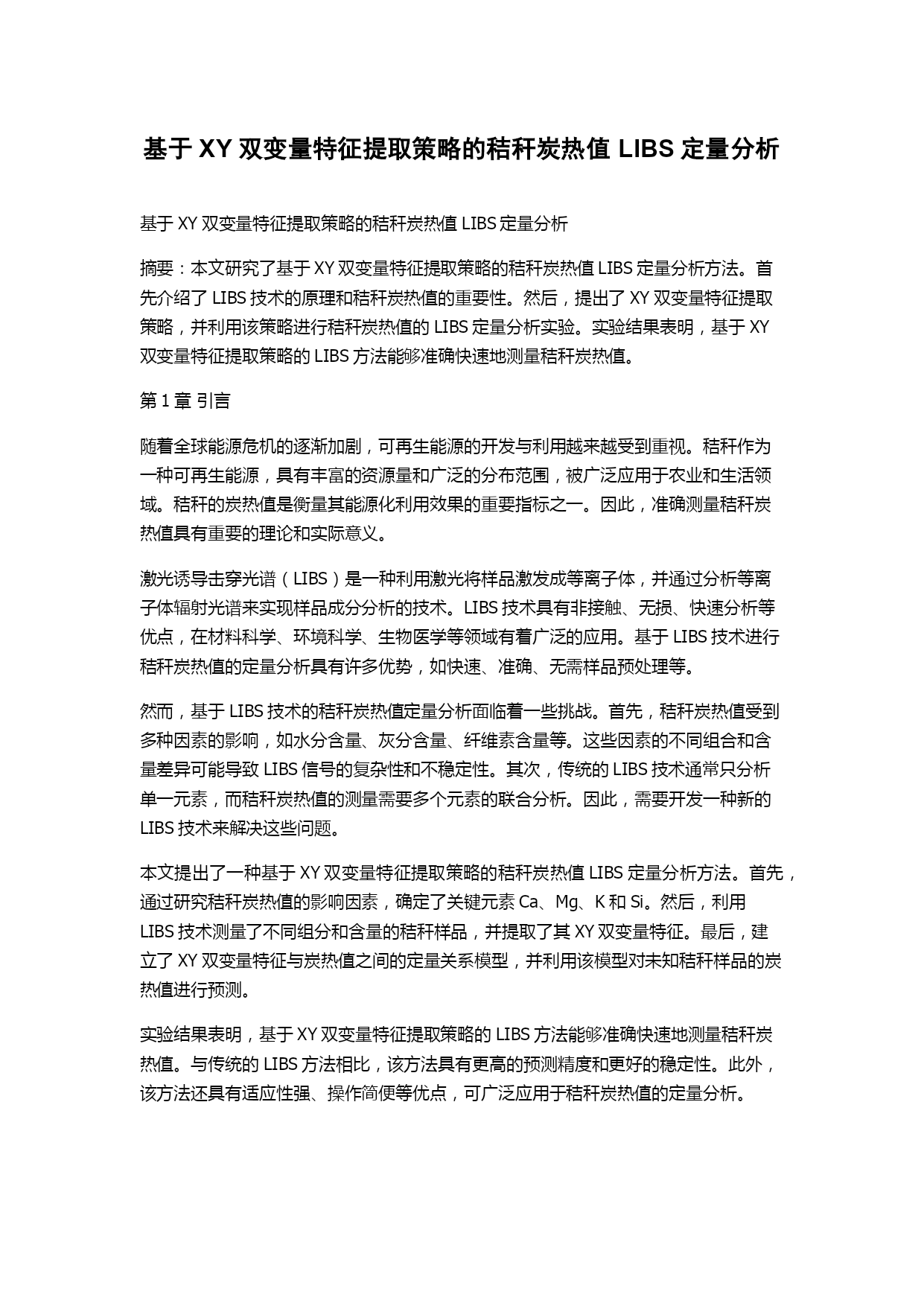 基于 XY 双变量特征提取策略的秸秆炭热值 LIBS 定量分析

基于 XY 双变量特征提取策略的秸秆炭热值 LIBS 定量分析

摘要：本文研究了基于 XY 双变量特征提取策略的秸秆炭热值 LIBS 定量分析方法。首先介绍了 LIBS 技术的原理和秸秆炭热值的重要性。然后，提出了 XY 双变量特征提取策略，并利用该策略进行秸秆炭热值的 LIBS 定量分析实验。实验结果表明，基于 XY 双变量特征提取策略的 LIBS 方法能够准确快速地测量秸秆炭热值。

第 1 章 引言

随着全球能源危机的逐渐加剧，可再生能源的开发与利用越来越受到重视。秸秆作为一种可再生能源，具有丰富的资源量和广泛的分布范围，被广泛应用于农业和生活领域。秸秆的炭热值是衡量其能源化利用效果的重要指标之一。因此，准确测量秸秆炭热值具有重要的理论和实际意义。

激光诱导击穿光谱（LIBS）是一种利用激光将样品激发成等离子体，并通过分析等离子体辐射光谱来实现样品成分分析的技术。LIBS 技术具有非接触、无损、快速分析等优点，在材料科学、环境科学、生物医学等领域有着广泛的应用。基于 LIBS 技术进行秸秆炭热值的定量分析具有许多优势，如快速、准确、无需样品预处理等。

然而，基于 LIBS 技术的秸秆炭热值定量分析面临着一些挑战。首先，秸秆炭热值受到多种因素的影响，如水分含量、灰分含量、纤维素含量等。这些因素的不同组合和含量差异可能导致 LIBS 信号的复杂性和不稳定性。其次，传统的 LIBS 技术通常只分析单一元素，而秸秆炭热值的测量需要多个元素的联合分析。因此，需要开发一种新的 LIBS 技术来解决这些问题。

本文提出了一种基于 XY 双变量特征提取策略的秸秆炭热值 LIBS 定量分析方法。首先，通过研究秸秆炭热值的影响因素，确定了关键元素 Ca、Mg、K 和 Si。然后，利用 LIBS 技术测量了不同组分和含量的秸秆样品，并提取了其 XY 双变量特征。最后，建立了 XY 双变量特征与炭热值之间的定量关系模型，并利用该模型对未知秸秆样品的炭热值进行预测。

实验结果表明，基于 XY 双变量特征提取策略的 LIBS 方法能够准确快速地测量秸秆炭热值。与传统的 LIBS 方法相比，该方法具有更高的预测精度和更好的稳定性。此外，该方法还具有适应性强、操作简便等优点，可广泛应用于秸秆炭热值的定量分析。